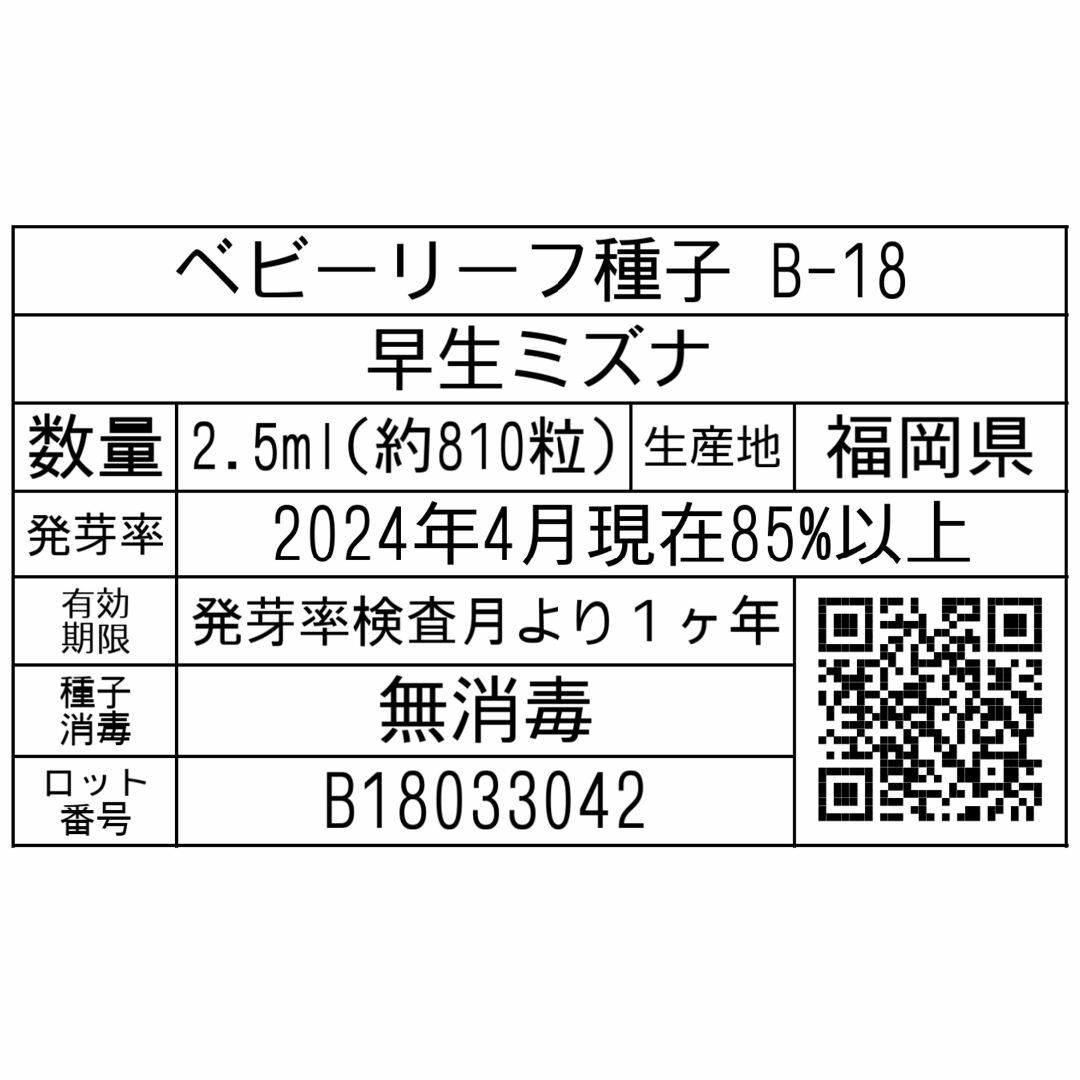 ベビーリーフ種子 B-18

早生ミズナ

| 数量 | 2.5ml(約810粒) | 生産地 | 福岡県 |
|---|---|---|---|
| 発芽率 | 2024年4月現在85%以上 | | |
| 有効期限 | 発芽率検査月より1ヶ年 | | |
| 種子消毒 | 無消毒 | | |
| ロット番号 | B18033042 | | |